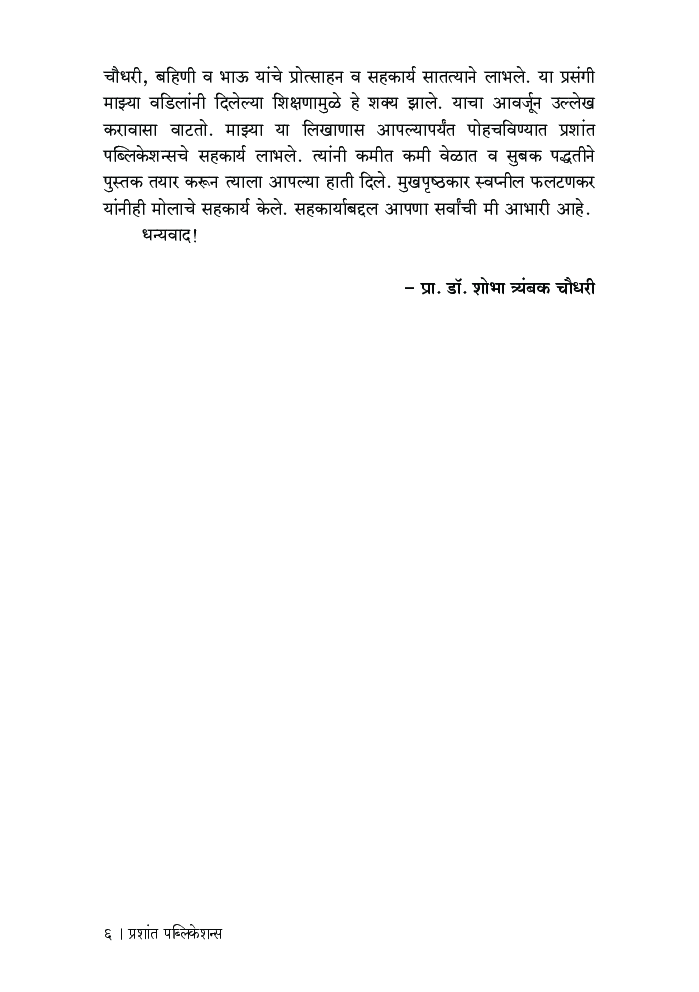 चौधरी, बहिणी व भाऊ यांचे प्रोत्साहन व सहकार्य सातत्याने लाभले. या प्रसंगी माझ्या वडिलांनी दिलेल्या शिक्षणामुळे हे शक्य झाले. याचा आवर्जून उल्लेख करावासा वाटतो. माझ्या या लिखाणास आपल्यापर्यंत पोहचविण्यात प्रशांत पब्लिकेशन्सचे सहकार्य लाभले. त्यांनी कमीत कमी वेळात व सुबक पद्धतीने पुस्तक तयार करून त्याला आपल्या हाती दिले. मुखपृष्ठकार स्वप्नील फलटणकर यांनीही मोलाचे सहकार्य केले. सहकार्याबद्दल आपणा सर्वांची मी आभारी आहे.

धन्यवाद!

– प्रा. डॉ. शोभा त्र्यंबक चौधरी

६ । प्रशांत पब्लिकेशन्स